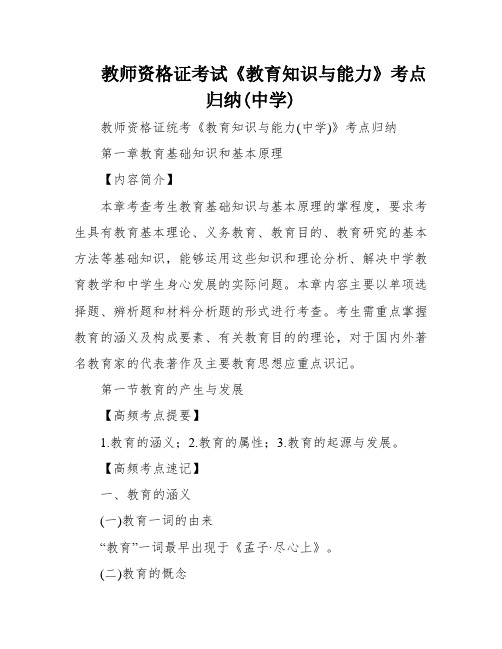 教师资格证考试《教育知识与能力》考点归纳(中学)

教师资格证统考《教育知识与能力(中学)》考点归纳

第一章教育基础知识和基本原理

【内容简介】

本章考查考生教育基础知识与基本原理的掌程度，要求考生具有教育基本理论、义务教育、教育目的、教育研究的基本方法等基础知识，能够运用这些知识和理论分析、解决中学教育教学和中学生身心发展的实际问题。本章内容主要以单项选择题、辨析题和材料分析题的形式进行考查。考生需重点掌握教育的涵义及构成要素、有关教育目的的理论，对于国内外著名教育家的代表著作及主要教育思想应重点识记。

第一节教育的产生与发展

【高频考点提要】

1.教育的涵义；2.教育的属性；3.教育的起源与发展。

【高频考点速记】

一、教育的涵义

(一)教育一词的由来

“教育”一词最早出现于《孟子·尽心上》。

(二)教育的概念